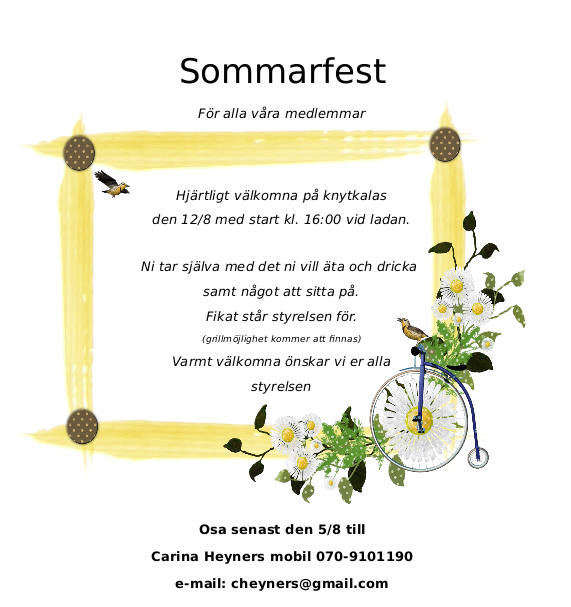 Sommarfest

För alla våra medlemmar

Hjärtligt välkomna på knytkalas
den 12/8 med start kl. 16:00 vid ladan.

Ni tar själva med det ni vill äta och dricka
samt något att sitta på.
Fikat står styrelsen för.
(grillmöjlighet kommer att finnas)
Varmt välkomna önskar vi er alla
styrelsen

Osa senast den 5/8 till
Carina Heyners mobil 070-9101190
e-mail: cheyners@gmail.com